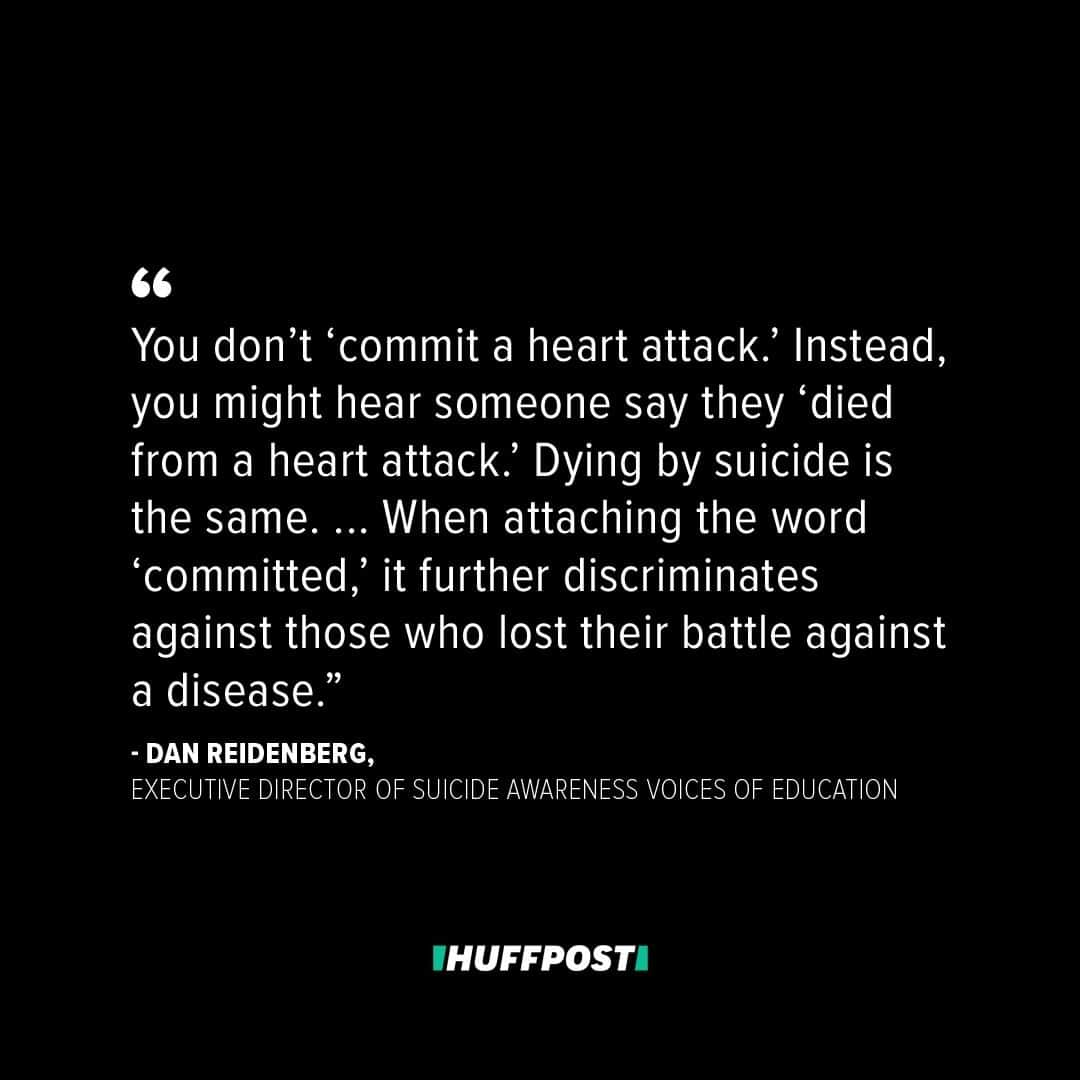 “

You don’t ‘commit a heart attack.’ Instead, you might hear someone say they ‘died from a heart attack.’ Dying by suicide is the same. ... When attaching the word ‘committed,’ it further discriminates against those who lost their battle against a disease.”

- DAN REIDENBERG,
EXECUTIVE DIRECTOR OF SUICIDE AWARENESS VOICES OF EDUCATION

HUFFPOST